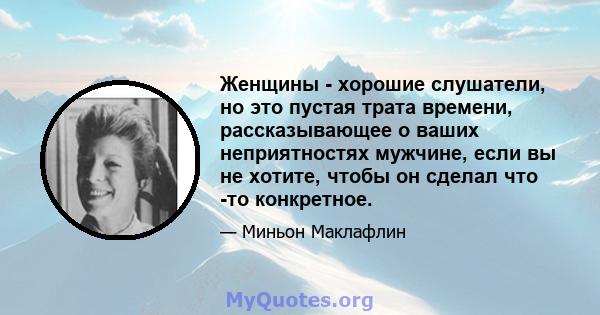 Женщины - хорошие слушатели, но это пустая трата времени, рассказывающее о ваших неприятностях мужчине, если вы не хотите, чтобы он сделал что -то конкретное.

— Миньон Маклафлин

MyQuotes.org